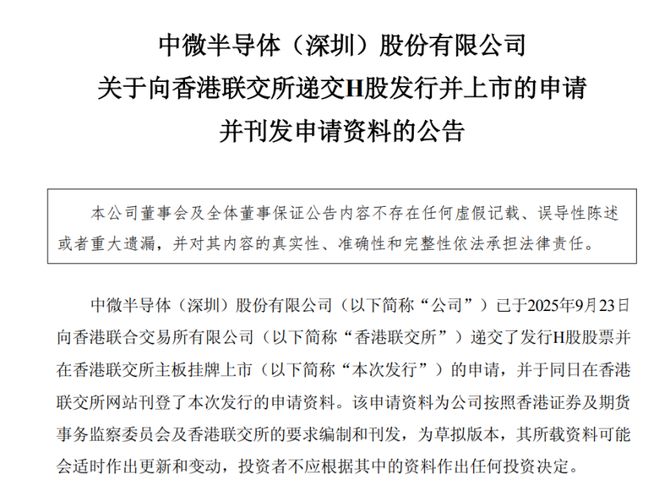 中微半导体（深圳）股份有限公司
关于向香港联交所递交H股发行并上市的申请
并刊发申请资料的公告

本公司董事会及全体董事保证公告内容不存在任何虚假记载、误导性陈述或者重大遗漏，并对其内容的真实性、准确性和完整性依法承担法律责任。

中微半导体（深圳）股份有限公司（以下简称“公司”）已于2025年9月23日向香港联合交易所有限公司（以下简称“香港联交所”）递交了发行H股股票并在香港联交所主板挂牌上市（以下简称“本次发行”）的申请，并于同日在香港联交所网站刊登了本次发行的申请资料。该申请资料为公司按照香港证券及期货事务监察委员会及香港联交所的要求编制和刊发，为草拟版本，其所载资料可能会适时作出更新和变动，投资者不应根据其中的资料作出任何投资决定。